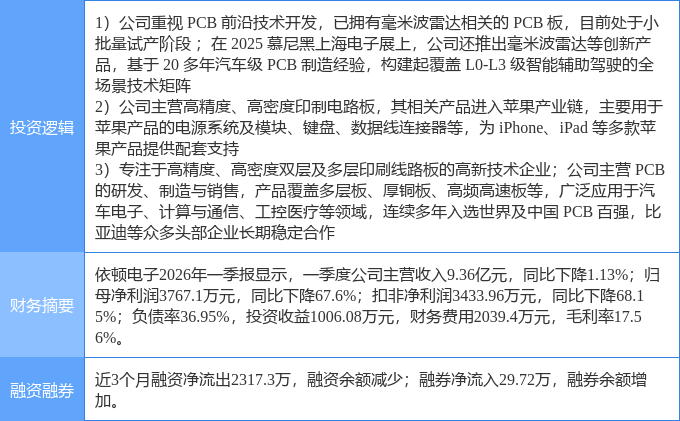 投资逻辑

1）公司重视PCB前沿技术开发，已拥有毫米波雷达相关的PCB板，目前处于小批量试产阶段；在2025慕尼黑上海电子展上，公司还推出毫米波雷达等创新产品，基于20多年汽车级PCB制造经验，构建起覆盖L0-L3级智能辅助驾驶的全场景技术矩阵
2）公司主营高精度、高密度印制电路板，其相关产品进入苹果产业链，主要用于苹果产品的电源系统及模块、键盘、数据线连接器等，为iPhone、iPad等多款苹果产品提供配套支持
3）专注于高精度、高密度双层及多层印刷线路板的高新技术企业；公司主营PCB的研发、制造与销售，产品覆盖多层板、厚铜板、高频高速板等，广泛应用于汽车电子、计算与通信、工控医疗等领域，连续多年入选世界及中国PCB百强，比亚迪等众多头部企业长期稳定合作

财务摘要

依顿电子2026年一季报显示，一季度公司主营收入9.36亿元，同比下降1.13%；归母净利润3767.1万元，同比下降67.6%；扣非净利润3433.96万元，同比下降68.15%；负债率36.95%，投资收益1006.08万元，财务费用2039.4万元，毛利率17.56%。

融资融券

近3个月融资净流出2317.3万，融资余额减少；融券净流入29.72万，融券余额增加。